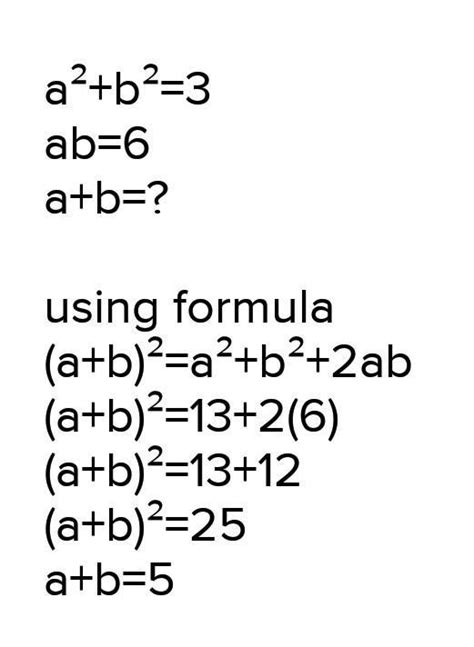 $a^2+b^2=3$
$ab=6$
$a+b=?$

using formula
$(a+b)^2=a^2+b^2+2ab$
$(a+b)^2=13+2(6)$
$(a+b)^2=13+12$
$(a+b)^2=25$
$a+b=5$